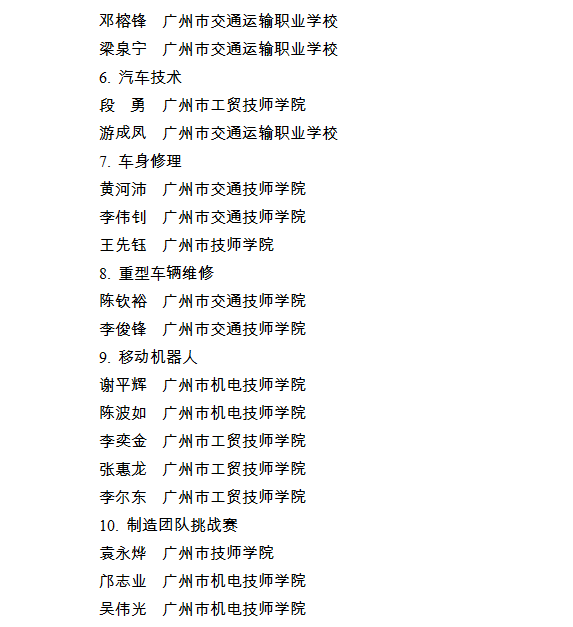 邓榕锋　广州市交通运输职业学校

梁泉宁　广州市交通运输职业学校

6. 汽车技术

段　勇　广州市工贸技师学院

游成凤　广州市交通运输职业学校

7. 车身修理

黄河沛　广州市交通技师学院

李伟钊　广州市交通技师学院

王先钰　广州市技师学院

8. 重型车辆维修

陈钦裕　广州市交通技师学院

李俊锋　广州市交通技师学院

9. 移动机器人

谢平辉　广州市机电技师学院

陈波如　广州市机电技师学院

李奕金　广州市工贸技师学院

张惠龙　广州市工贸技师学院

李尔东　广州市工贸技师学院

10. 制造团队挑战赛

袁永烨　广州市技师学院

邝志业　广州市机电技师学院

吴伟光　广州市机电技师学院